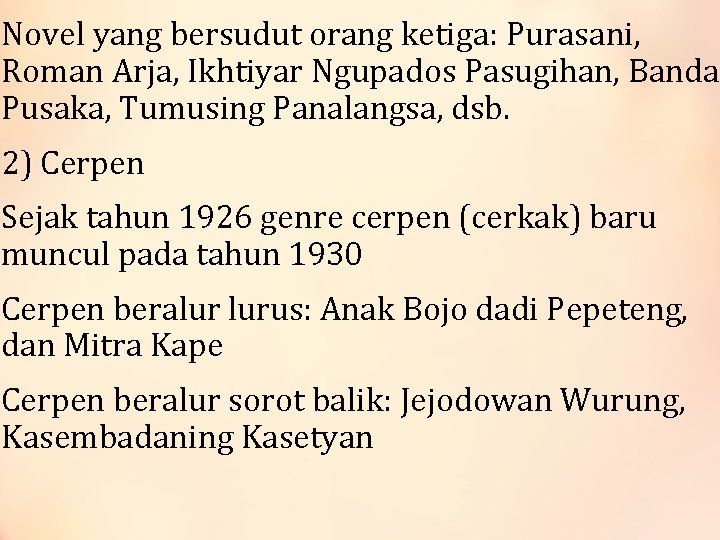 Novel yang bersudut orang ketiga: Purasani, Roman Arja, Ikhtiyar Ngupados Pasugihan, Banda Pusaka, Tumusing Panalangsa, dsb.

2) Cerpen

Sejak tahun 1926 genre cerpen (cerkak) baru muncul pada tahun 1930

Cerpen beralur lurus: Anak Bojo dadi Pepeteng, dan Mitra Kape

Cerpen beralur sorot balik: Jejodowan Wurung, Kasembadaning Kasetyan